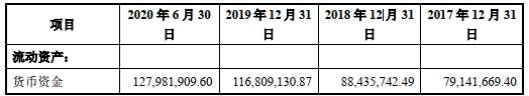 | 项目 | 2020 年 6 月 30 日 | 2019 年 12 月 31 日 | 2018 年 12 月 31 日 | 2017 年 12 月 31 日 |
|---|---|---|---|---|
| 流动资产： | | | | |
| 货币资金 | 127,981,909.60 | 116,809,130.87 | 88,435,742.49 | 79,141,669.40 |